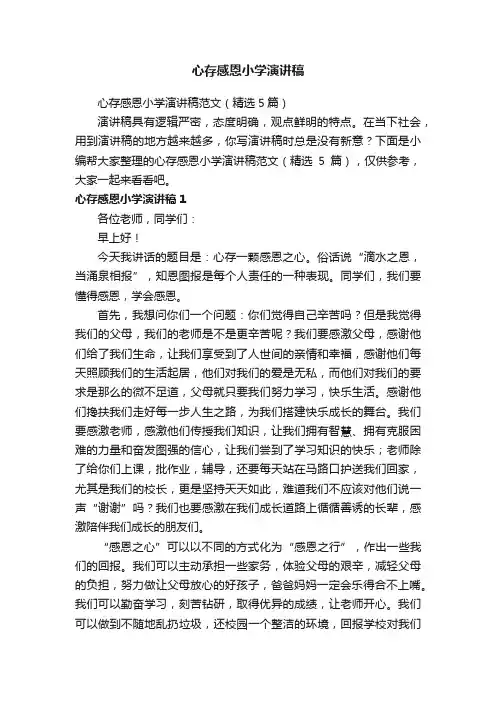 心存感恩小学演讲稿

心存感恩小学演讲稿范文（精选 5 篇）

演讲稿具有逻辑严密，态度明确，观点鲜明的特点。在当下社会，用到演讲稿的地方越来越多，你写演讲稿时总是没有新意？下面是小编帮大家整理的心存感恩小学演讲稿范文（精选 5 篇），仅供参考，大家一起来看看吧。

心存感恩小学演讲稿 1

各位老师，同学们：

早上好！

今天我讲话的题目是：心存一颗感恩之心。俗话说“滴水之恩，当涌泉相报”，知恩图报是每个人责任的一种表现。同学们，我们要懂得感恩，学会感恩。

首先，我想问你们一个问题：你们觉得自己辛苦吗？但是我觉得我们的父母，我们的老师是不是更辛苦呢？我们要感激父母，感谢他们给了我们生命，让我们享受到了人世间的亲情和幸福，感谢他们每天照顾我们的生活起居，他们对我们的爱是无私，而他们对我们的要求是那么的微不足道，父母就只要我们努力学习，快乐生活。感谢他们搀扶我们走好每一步人生之路，为我们搭建快乐成长的舞台。我们要感激老师，感激他们传授我们知识，让我们拥有智慧、拥有克服困难的力量和奋发图强的信心，让我们尝到了学习知识的快乐；老师除了给你们上课，批作业，辅导，还要每天站在马路口护送我们回家，尤其是我们的校长，更是坚持天天如此，难道我们不应该对他们说一声“谢谢”吗？我们也要感激在我们成长道路上循循善诱的长辈，感激陪伴我们成长的朋友们。

“感恩之心”可以以不同的方式化为“感恩之行”，作出一些我们的回报。我们可以主动承担一些家务，体验父母的艰辛，减轻父母的负担，努力做让父母放心的好孩子，爸爸妈妈一定会乐得合不上嘴。我们可以勤奋学习，刻苦钻研，取得优异的成绩，让老师开心。我们可以做到不随地乱扔垃圾，还校园一个整洁的环境，回报学校对我们